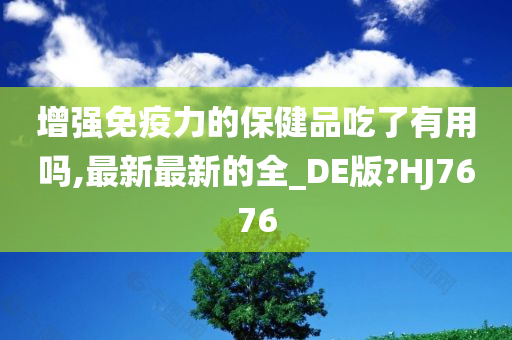 增强免疫力的保健品吃了有用吗,最新最新的全_DE版?HJ7676